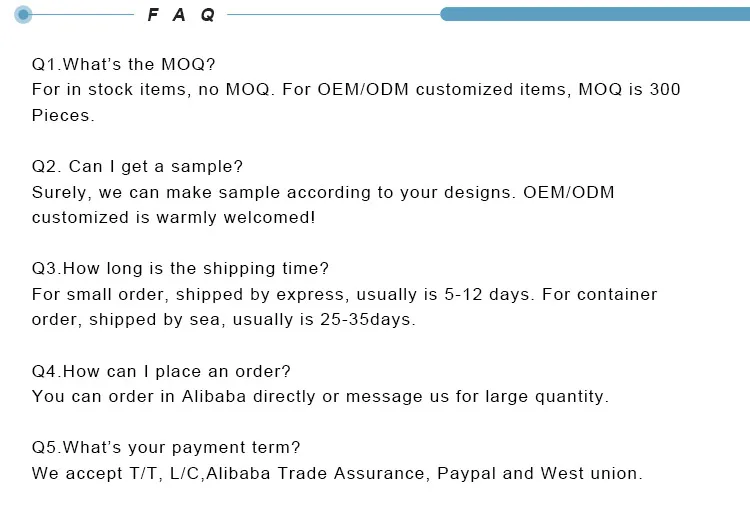 F A Q

Q1.What's the MOQ?
For in stock items, no MOQ. For OEM/ODM customized items, MOQ is 300 Pieces.

Q2. Can I get a sample?
Surely, we can make sample according to your designs. OEM/ODM customized is warmly welcomed!

Q3.How long is the shipping time?
For small order, shipped by express, usually is 5-12 days. For container order, shipped by sea, usually is 25-35days.

Q4.How can I place an order?
You can order in Alibaba directly or message us for large quantity.

Q5.What's your payment term?
We accept T/T, L/C,Alibaba Trade Assurance, Paypal and West union.